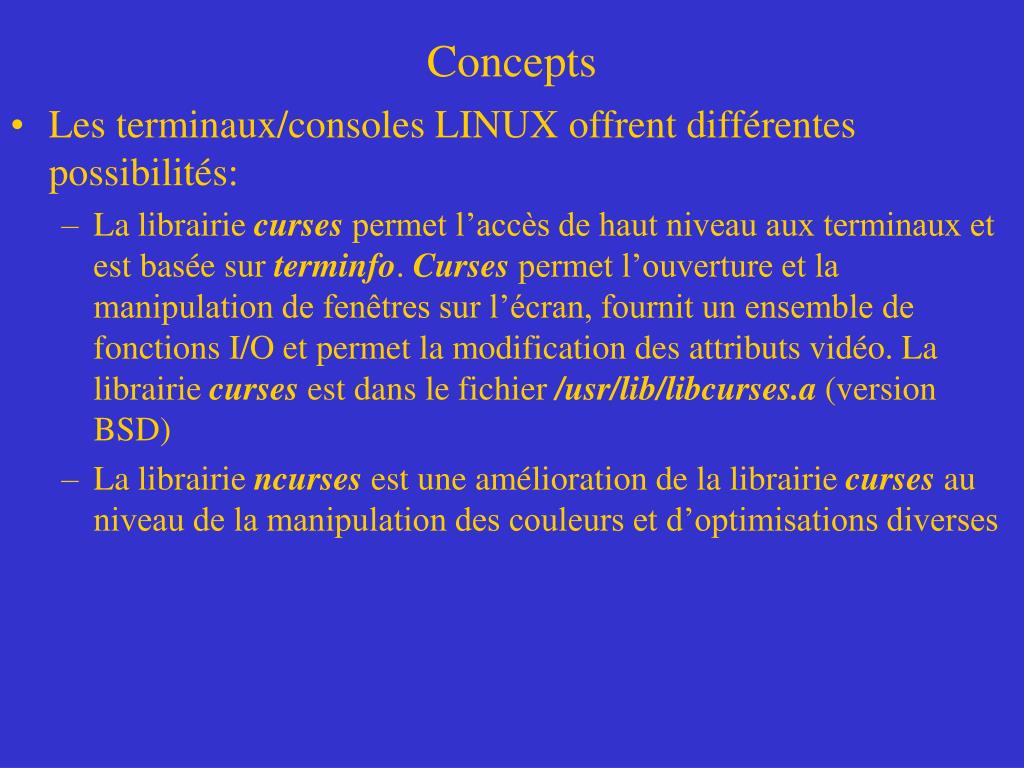 Concepts

• Les terminaux/consoles LINUX offrent différentes possibilités:

– La librairie curses permet l’accès de haut niveau aux terminaux et est basée sur terminfo. Curses permet l’ouverture et la manipulation de fenêtres sur l’écran, fournit un ensemble de fonctions I/O et permet la modification des attributs vidéo. La librairie curses est dans le fichier /usr/lib/libcurses.a (version BSD)

– La librairie ncurses est une amélioration de la librairie curses au niveau de la manipulation des couleurs et d’optimisations diverses